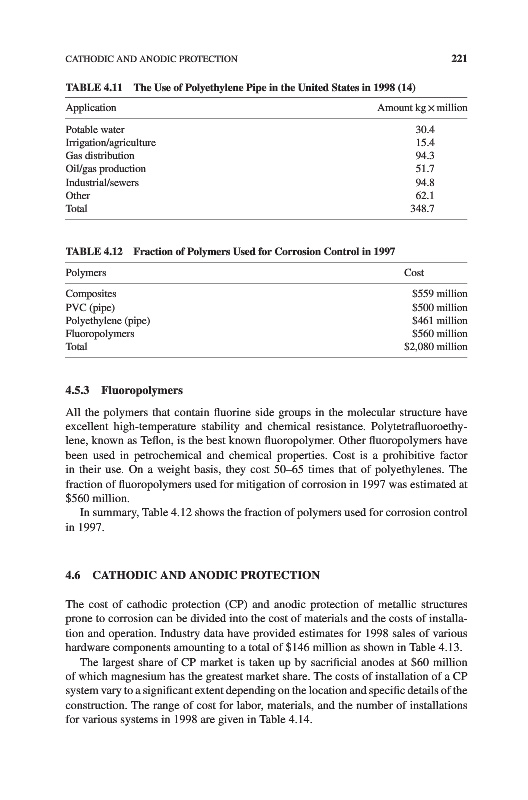 CATHODIC AND ANODIC PROTECTION 221

TABLE 4.11 The Use of Polyethylene Pipe in the United States in 1998 (14)

| Application | Amount kg × million |
|---|---|
| Potable water | 30.4 |
| Irrigation/agriculture | 15.4 |
| Gas distribution | 94.3 |
| Oil/gas production | 51.7 |
| Industrial/sewers | 94.8 |
| Other | 62.1 |
| Total | 348.7 |

TABLE 4.12 Fraction of Polymers Used for Corrosion Control in 1997

| Polymers | Cost |
|---|---|
| Composites | \$559 million |
| PVC (pipe) | \$500 million |
| Polyethylene (pipe) | \$461 million |
| Fluoropolymers | \$560 million |
| Total | \$2,080 million |

4.5.3 Fluoropolymers

All the polymers that contain fluorine side groups in the molecular structure have excellent high-temperature stability and chemical resistance. Polytetrafluoroethylene, known as Teflon, is the best known fluoropolymer. Other fluoropolymers have been used in petrochemical and chemical properties. Cost is a prohibitive factor in their use. On a weight basis, they cost 50–65 times that of polyethylenes. The fraction of fluoropolymers used for mitigation of corrosion in 1997 was estimated at \$560 million.

In summary, Table 4.12 shows the fraction of polymers used for corrosion control in 1997.

4.6 CATHODIC AND ANODIC PROTECTION

The cost of cathodic protection (CP) and anodic protection of metallic structures prone to corrosion can be divided into the cost of materials and the costs of installation and operation. Industry data have provided estimates for 1998 sales of various hardware components amounting to a total of \$146 million as shown in Table 4.13.

The largest share of CP market is taken up by sacrificial anodes at \$60 million of which magnesium has the greatest market share. The costs of installation of a CP system vary to a significant extent depending on the location and specific details of the construction. The range of cost for labor, materials, and the number of installations for various systems in 1998 are given in Table 4.14.